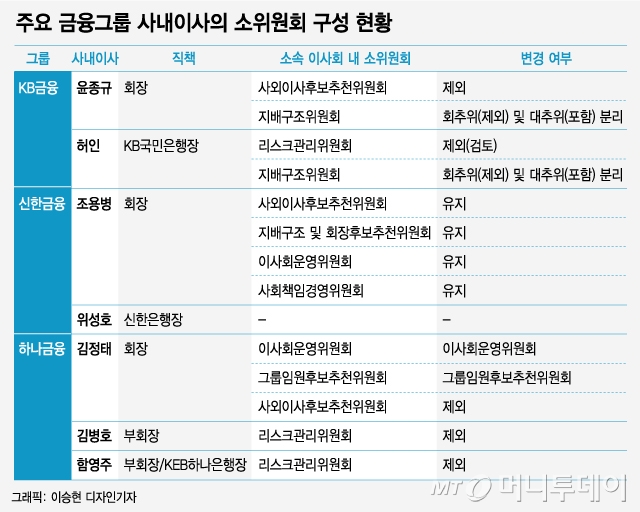 주요 금융그룹 사내이사의 소위원회 구성 현황

| 그룹 | 사내이사 | 직책 | 소속 이사회 내 소위원회 | 변경 여부 |
|---|---|---|---|---|
| KB금융 | 윤종규 | 회장 | 사외이사후보추천위원회 | 제외 |
| | | | 지배구조위원회 | 회추위(제외) 및 대추위(포함) 분리 |
| | 허인 | KB국민은행장 | 리스크관리위원회 | 제외(검토) |
| | | | 지배구조위원회 | 회추위(제외) 및 대추위(포함) 분리 |
| 신한금융 | 조용병 | 회장 | 사외이사후보추천위원회 | 유지 |
| | | | 지배구조 및 회장후보추천위원회 | 유지 |
| | | | 이사회운영위원회 | 유지 |
| | | | 사회책임경영위원회 | 유지 |
| | 위성호 | 신한은행장 | – | – |
| 하나금융 | 김정태 | 회장 | 이사회운영위원회 | 이사회운영위원회 |
| | | | 그룹임원후보추천위원회 | 그룹임원후보추천위원회 |
| | | | 사외이사후보추천위원회 | 제외 |
| | 김병호 | 부회장 | 리스크관리위원회 | 제외 |
| | 함영주 | 부회장/KEB하나은행장 | 리스크관리위원회 | 제외 |

그래픽: 이승현 디자인기자

MT 머니투데이